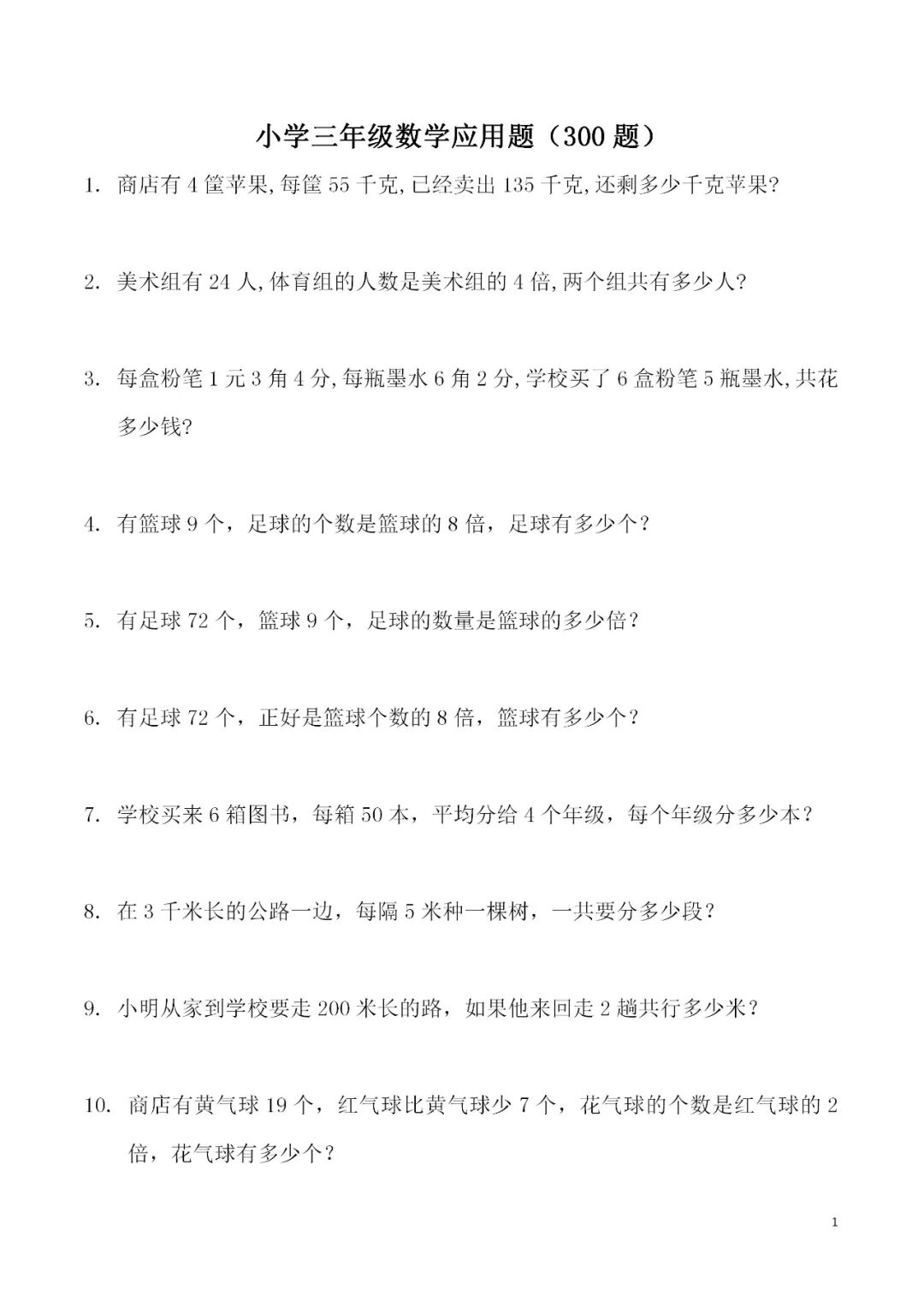 小学三年级数学应用题（300 题）

1. 商店有 4 筐苹果,每筐 55 千克,已经卖出 135 千克,还剩多少千克苹果?

2. 美术组有 24 人,体育组的人数是美术组的 4 倍,两个组共有多少人?

3. 每盒粉笔 1 元 3 角 4 分,每瓶墨水 6 角 2 分,学校买了 6 盒粉笔 5 瓶墨水,共花多少钱?

4. 有篮球 9 个，足球的个数是篮球的 8 倍，足球有多少个？

5. 有足球 72 个，篮球 9 个，足球的数量是篮球的多少倍？

6. 有足球 72 个，正好是篮球个数的 8 倍，篮球有多少个？

7. 学校买来 6 箱图书，每箱 50 本，平均分给 4 个年级，每个年级分多少本？

8. 在 3 千米长的公路一边，每隔 5 米种一棵树，一共要分多少段？

9. 小明从家到学校要走 200 米长的路，如果他来回走 2 趟共行多少米？

10. 商店有黄气球 19 个，红气球比黄气球少 7 个，花气球的个数是红气球的 2 倍，花气球有多少个？

1